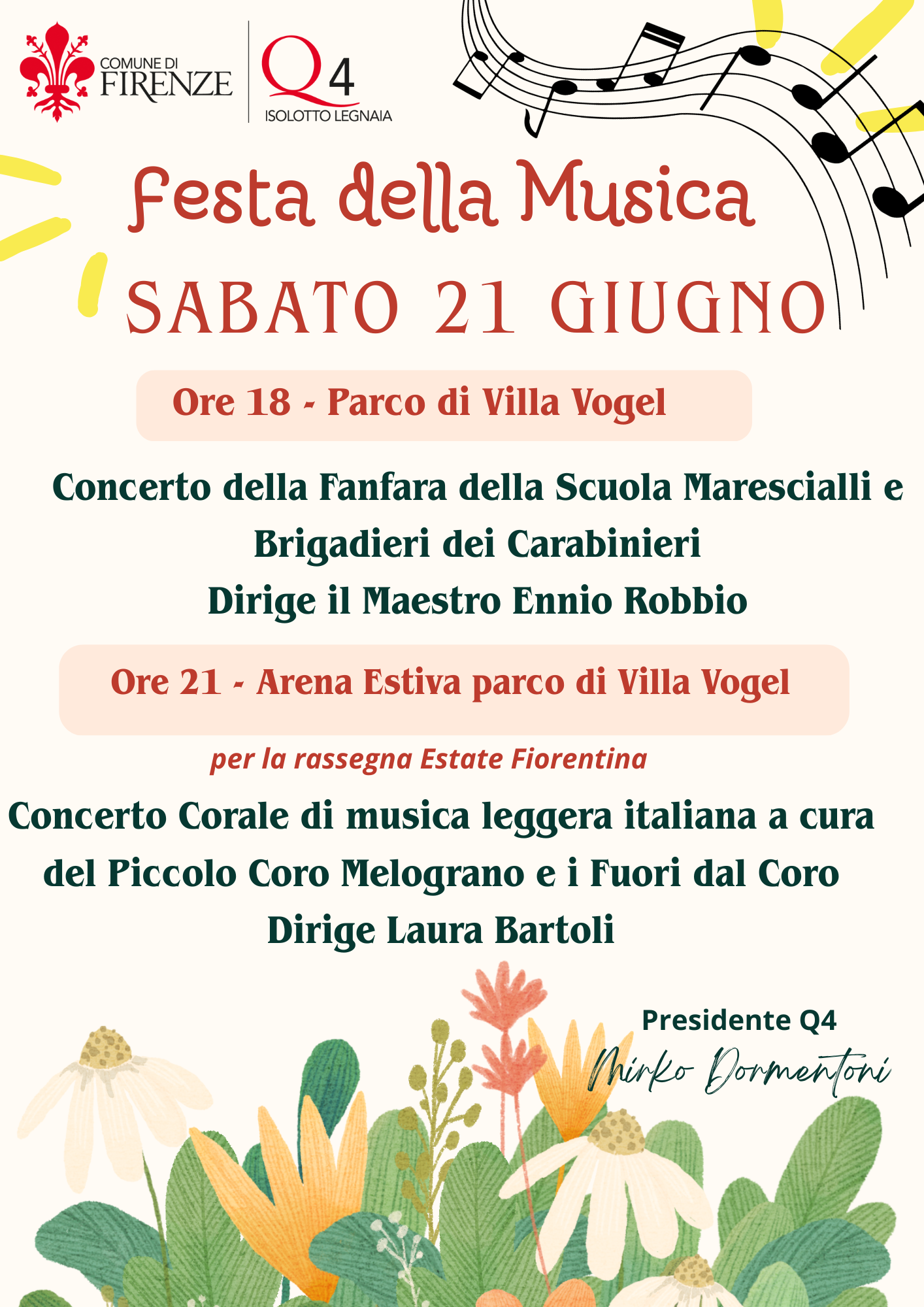 COMUNE DI FIRENZE

Q4
ISOLOTTO LEGNAIA

Festa della Musica

SABATO 21 GIUGNO

Ore 18 - Parco di Villa Vogel

Concerto della Fanfara della Scuola Marescialli e Brigadieri dei Carabinieri
Dirige il Maestro Ennio Robbio

Ore 21 - Arena Estiva parco di Villa Vogel

per la rassegna Estate Fiorentina

Concerto Corale di musica leggera italiana a cura del Piccolo Coro Melograno e i Fuori dal Coro
Dirige Laura Bartoli

Presidente Q4
Mirko Dormentoni